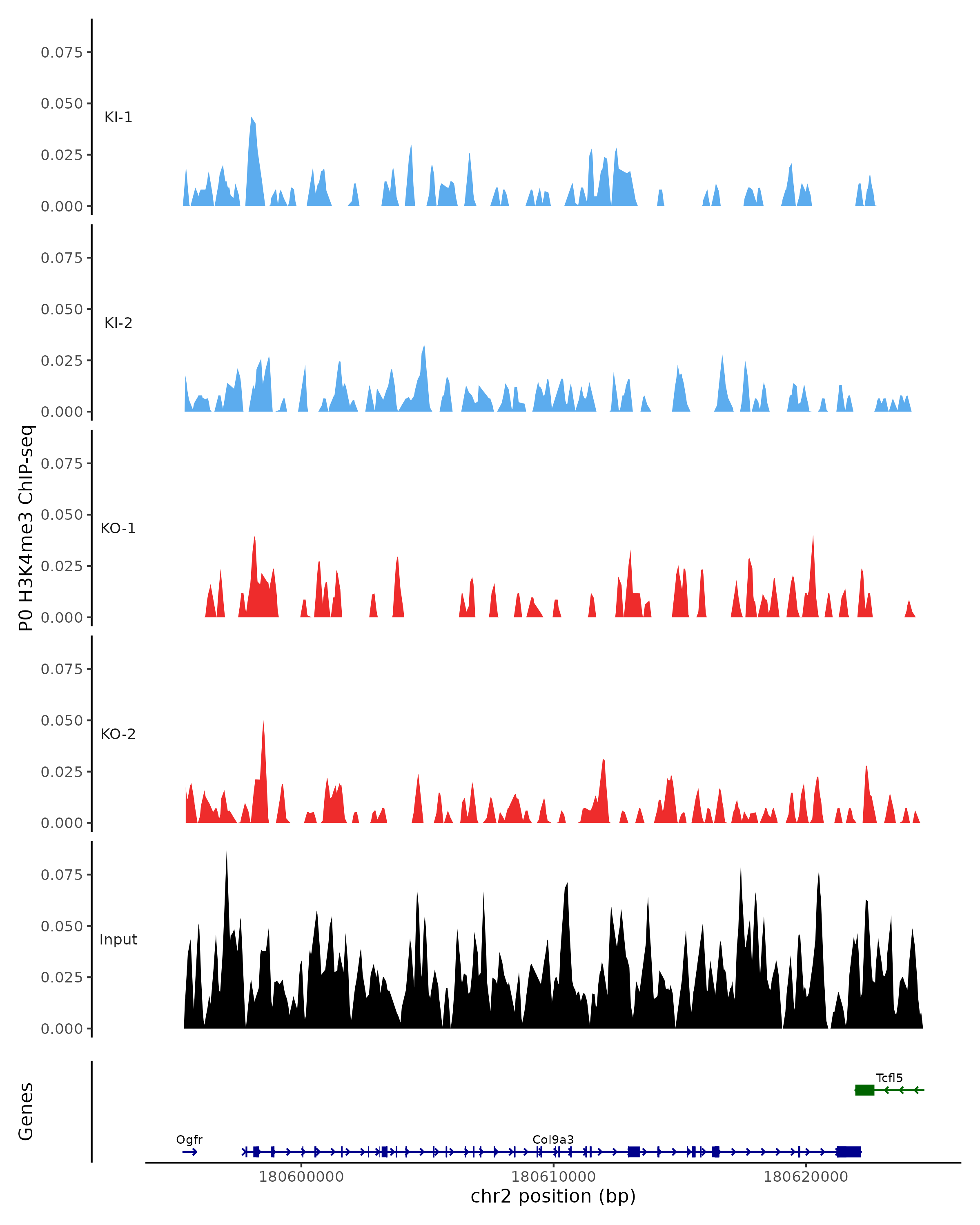 P0 H3K4me3 ChIP-seq

0.075
0.050
0.025
0.000
KI-1

0.075
0.050
0.025
0.000
KI-2

0.075
0.050
0.025
0.000
KO-1

0.075
0.050
0.025
0.000
KO-2

0.075
0.050
0.025
0.000
Input

Genes

Tcfl5
Ogfr
Col9a3

180600000
180610000
180620000
chr2 position (bp)